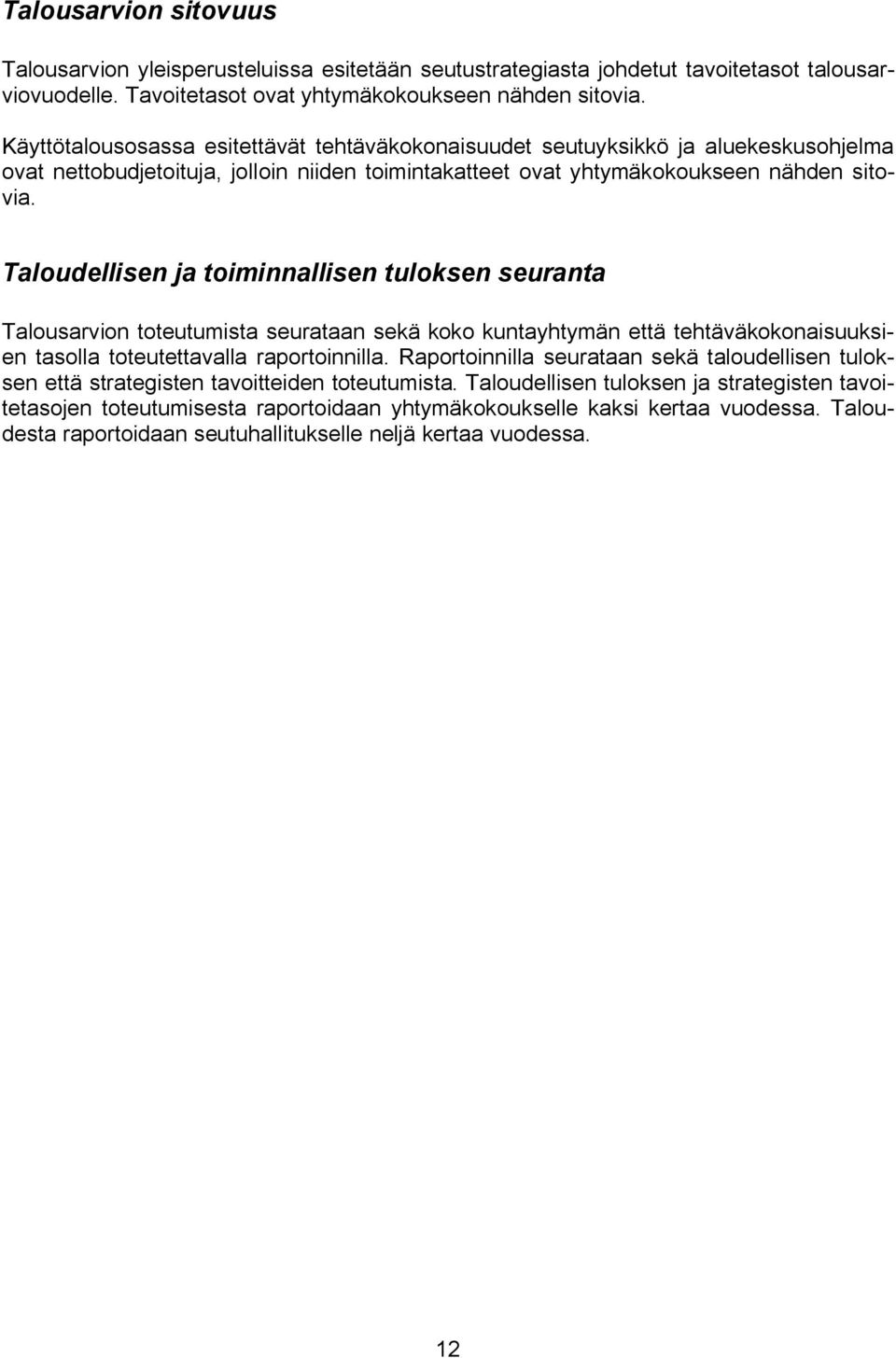 Talousarvion sitovuus

Talousarvion yleisperusteluissa esitetään seutustrategiasta johdetut tavoitetasot talousarviovuodelle. Tavoitetasot ovat yhtymäkokoukseen nähden sitovia.

Käyttötalousosassa esitettävät tehtäväkokonaisuudet seutuyksikkö ja aluekeskusohjelma ovat nettobudjetoituja, jolloin niiden toimintakatteet ovat yhtymäkokoukseen nähden sitovia.

Taloudellisen ja toiminnallisen tuloksen seuranta

Talousarvion toteutumista seurataan sekä koko kuntayhtymän että tehtäväkokonaisuuksien tasolla toteutettavalla raportoinnilla. Raportoinnilla seurataan sekä taloudellisen tuloksen että strategisten tavoitteiden toteutumista. Taloudellisen tuloksen ja strategisten tavoitetasojen toteutumisesta raportoidaan yhtymäkokoukselle kaksi kertaa vuodessa. Taloudesta raportoidaan seutuhallitukselle neljä kertaa vuodessa.

12